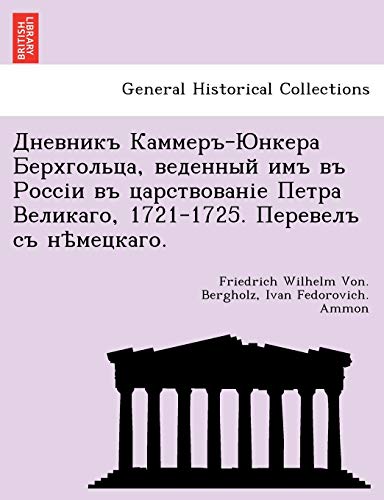 BRITISH LIBRARY

General Historical Collections

Дневникъ Каммеръ-Юнкера Берхгольца, веденный имъ въ Россіи въ царствованіе Петра Великаго, 1721-1725. Перевелъ съ нѣмецкаго.

Friedrich Wilhelm Von. Bergholz, Ivan Fedorovich. Ammon